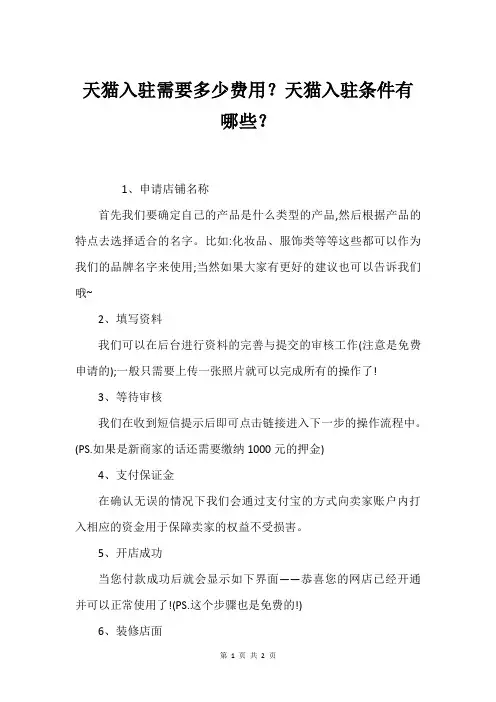 天猫入驻需要多少费用？天猫入驻条件有哪些？

1、申请店铺名称

首先我们要确定自己的产品是什么类型的产品,然后根据产品的特点去选择适合的名字。比如:化妆品、服饰类等等这些都可以作为我们的品牌名字来使用;当然如果大家有更好的建议也可以告诉我们哦~

2、填写资料

我们可以在后台进行资料的完善与提交的审核工作(注意是免费申请的);一般只需要上传一张照片就可以完成所有的操作了!

3、等待审核

我们在收到短信提示后即可点击链接进入下一步的操作流程中。(PS.如果是新商家的话还需要缴纳 1000 元的押金)

4、支付保证金

在确认无误的情况下我们会通过支付宝的方式向卖家账户内打入相应的资金用于保障卖家的权益不受损害。

5、开店成功

当您付款成功后就会显示如下界面——恭喜您的网店已经开通并可以正常使用了!(PS.这个步骤也是免费的!)

6、装修店面

第 1 页 共 2 页